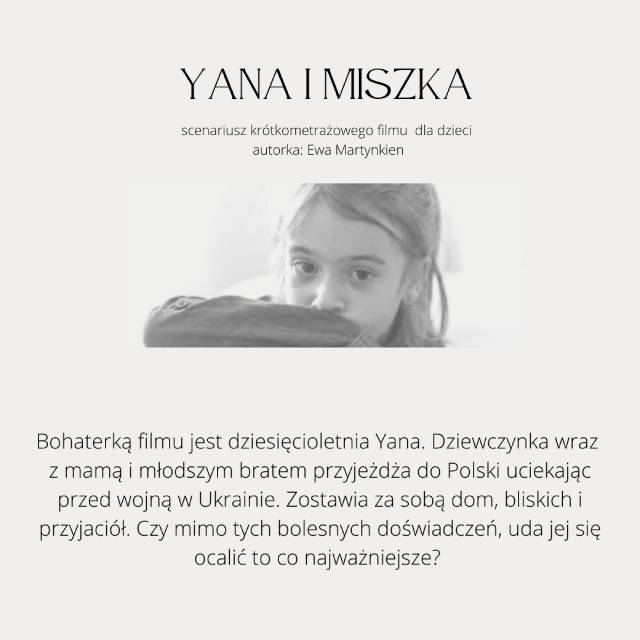 YANA I MISZKA

scenariusz krótkometrażowego filmu dla dzieci
autorka: Ewa Martynkien

Bohaterką filmu jest dziesięcioletnia Yana. Dziewczynka wraz z mamą i młodszym bratem przyjeżdża do Polski uciekając przed wojną w Ukrainie. Zostawia za sobą dom, bliskich i przyjaciół. Czy mimo tych bolesnych doświadczeń, uda jej się ocalić to co najważniejsze?